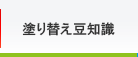 塗り替え豆知識